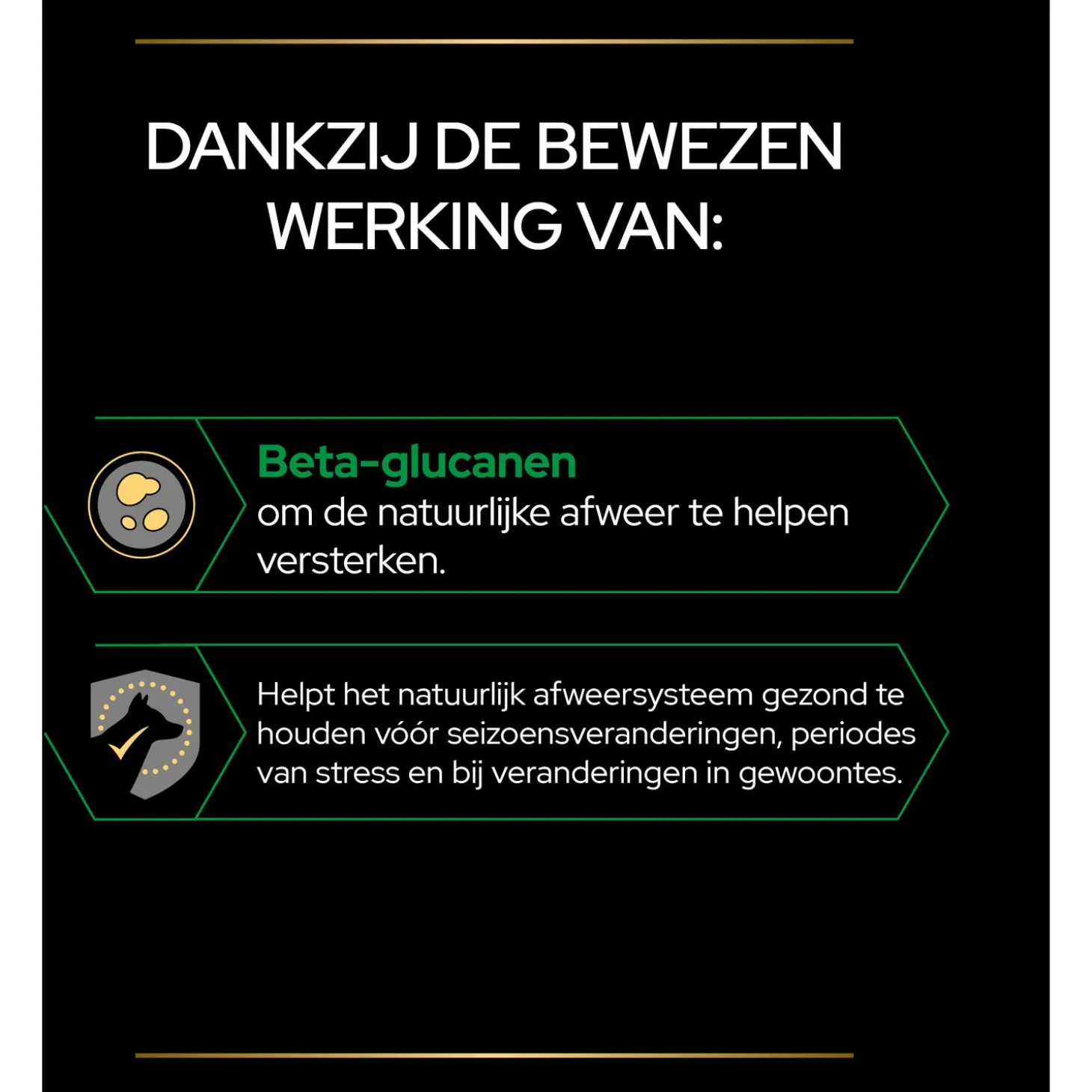 DANKZIJ DE BEWEZEN WERKING VAN:

Beta-glucanen
om de natuurlijke afweer te helpen versterken.

Helpt het natuurlijk afweersysteem gezond te houden vóór seizoensveranderingen, periodes van stress en bij veranderingen in gewoontes.